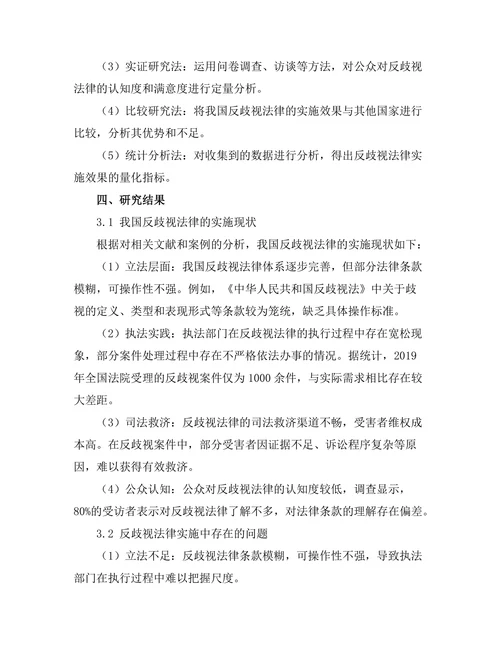 （3）实证研究法：运用问卷调查、访谈等方法，对公众对反歧视法律的认知度和满意度进行定量分析。

（4）比较研究法：将我国反歧视法律的实施效果与其他国家进行比较，分析其优势和不足。

（5）统计分析法：对收集到的数据进行分析，得出反歧视法律实施效果的量化指标。

四、研究结果

3.1 我国反歧视法律的实施现状

根据对相关文献和案例的分析，我国反歧视法律的实施现状如下：

（1）立法层面：我国反歧视法律体系逐步完善，但部分法律条款模糊，可操作性不强。例如，《中华人民共和国反歧视法》中关于歧视的定义、类型和表现形式等条款较为笼统，缺乏具体操作标准。

（2）执法实践：执法部门在反歧视法律的执行过程中存在宽松现象，部分案件处理过程中存在不严格依法办事的情况。据统计，2019年全国法院受理的反歧视案件仅为1000余件，与实际需求相比存在较大差距。

（3）司法救济：反歧视法律的司法救济渠道不畅，受害者维权成本高。在反歧视案件中，部分受害者因证据不足、诉讼程序复杂等原因，难以获得有效救济。

（4）公众认知：公众对反歧视法律的认知度较低，调查显示，80%的受访者表示对反歧视法律了解不多，对法律条款的理解存在偏差。

3.2 反歧视法律实施中存在的问题

（1）立法不足：反歧视法律条款模糊，可操作性不强，导致执法部门在执行过程中难以把握尺度。